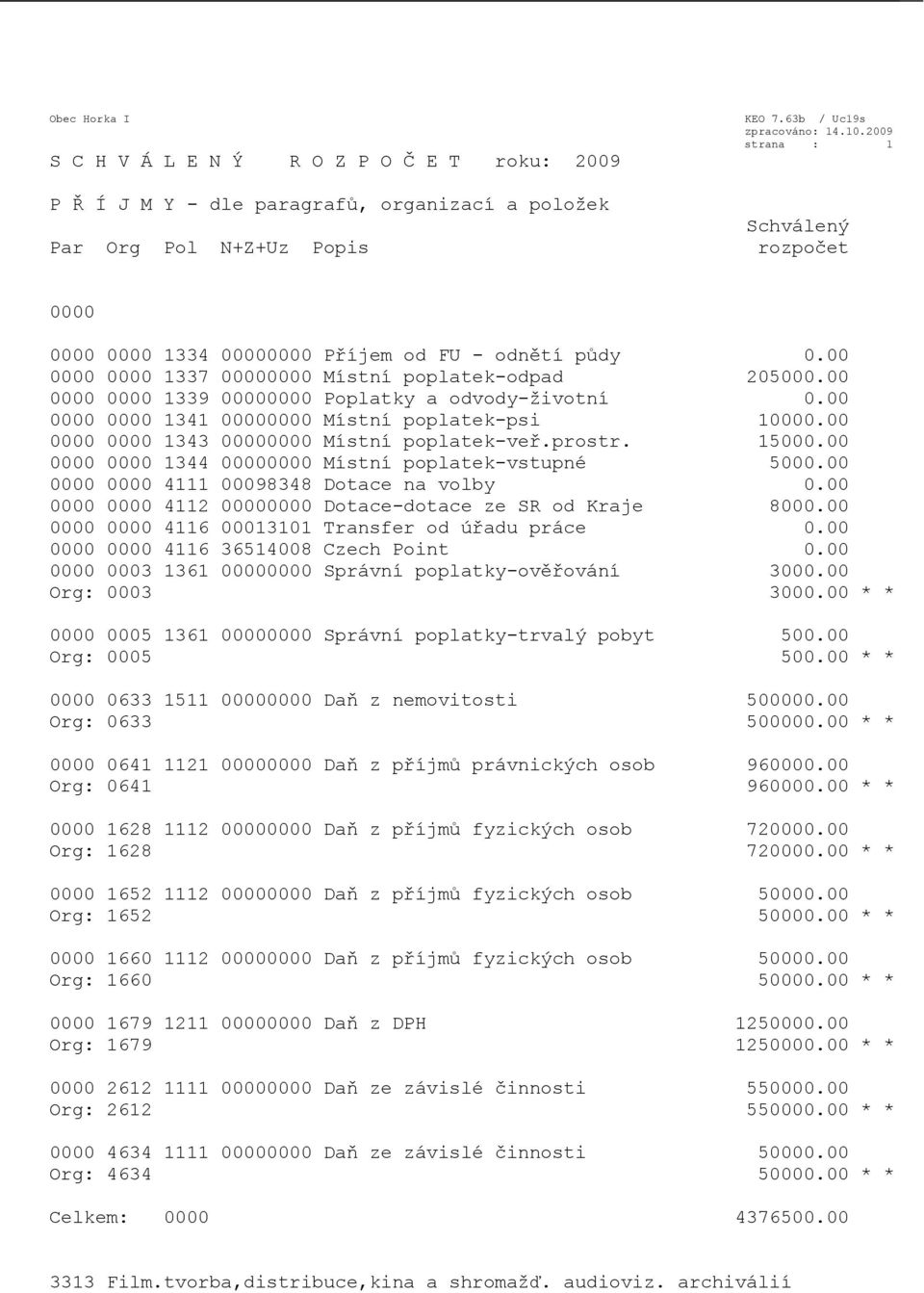 Obec Horka I

KEO 7.63b / Uc19s
zpracováno: 14.10.2009
strana : 1

S C H V Á L E N Ý   R O Z P O Č E T roku: 2009

P Ř Í J M Y - dle paragrafů, organizací a položek

Par Org Pol N+Z+Uz Popis   Schválený rozpočet

0000

0000 0000 1334 00000000 Příjem od FU - odnětí půdy 0.00
0000 0000 1337 00000000 Místní poplatek-odpad 205000.00
0000 0000 1339 00000000 Poplatky a odvody-životní 0.00
0000 0000 1341 00000000 Místní poplatek-psi 10000.00
0000 0000 1343 00000000 Místní poplatek-veř.prostr. 15000.00
0000 0000 1344 00000000 Místní poplatek-vstupné 5000.00
0000 0000 4111 00098348 Dotace na volby 0.00
0000 0000 4112 00000000 Dotace-dotace ze SR od Kraje 8000.00
0000 0000 4116 00013101 Transfer od úřadu práce 0.00
0000 0000 4116 36514008 Czech Point 0.00
0000 0003 1361 00000000 Správní poplatky-ověřování 3000.00
Org: 0003 3000.00 * *

0000 0005 1361 00000000 Správní poplatky-trvalý pobyt 500.00
Org: 0005 500.00 * *

0000 0633 1511 00000000 Daň z nemovitosti 500000.00
Org: 0633 500000.00 * *

0000 0641 1121 00000000 Daň z příjmů právnických osob 960000.00
Org: 0641 960000.00 * *

0000 1628 1112 00000000 Daň z příjmů fyzických osob 720000.00
Org: 1628 720000.00 * *

0000 1652 1112 00000000 Daň z příjmů fyzických osob 50000.00
Org: 1652 50000.00 * *

0000 1660 1112 00000000 Daň z příjmů fyzických osob 50000.00
Org: 1660 50000.00 * *

0000 1679 1211 00000000 Daň z DPH 1250000.00
Org: 1679 1250000.00 * *

0000 2612 1111 00000000 Daň ze závislé činnosti 550000.00
Org: 2612 550000.00 * *

0000 4634 1111 00000000 Daň ze závislé činnosti 50000.00
Org: 4634 50000.00 * *

Celkem: 0000 4376500.00

3313 Film.tvorba,distribuce,kina a shromažď. audioviz. archiválií